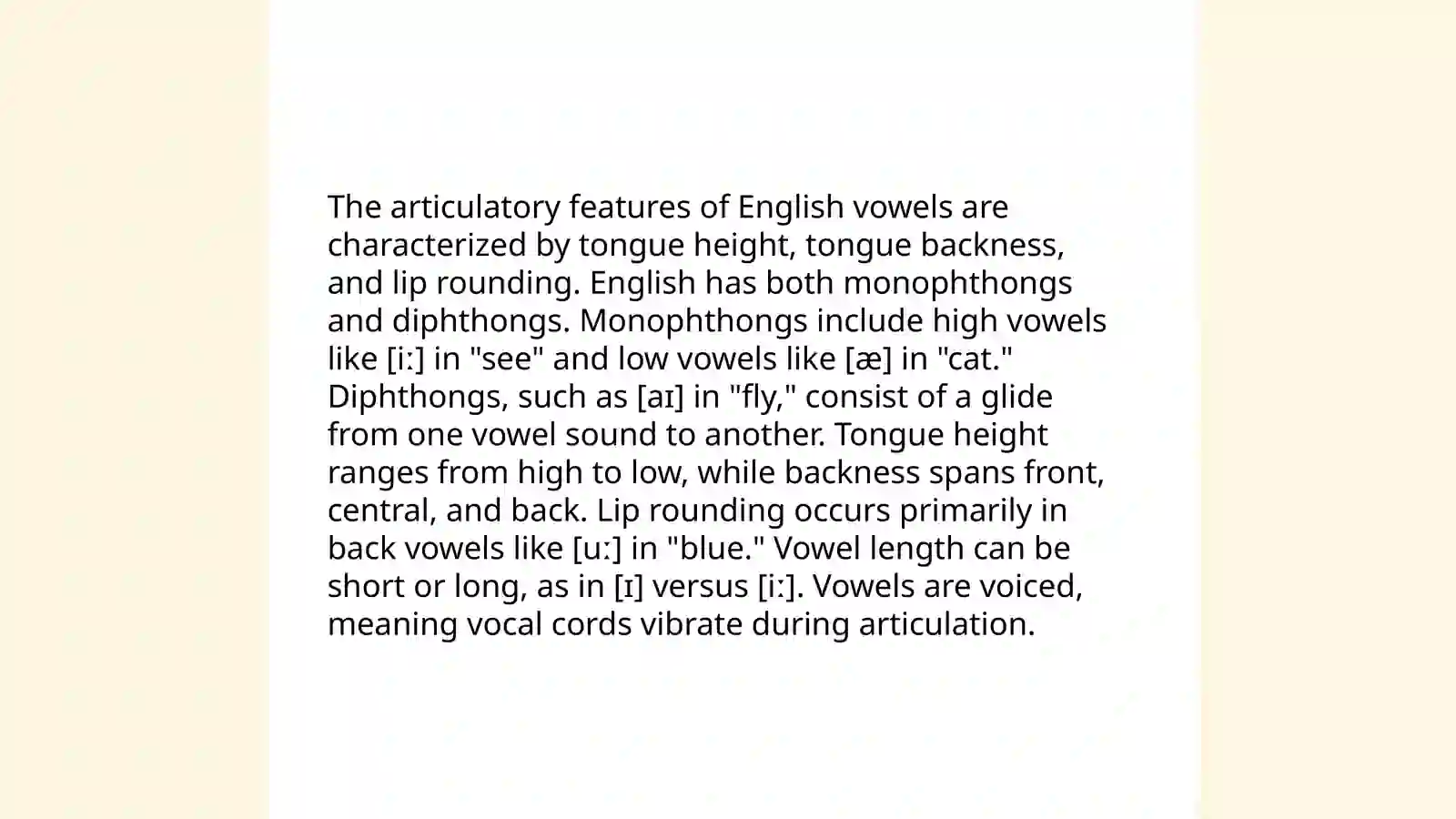 The articulatory features of English vowels are characterized by tongue height, tongue backness, and lip rounding. English has both monophthongs and diphthongs. Monophthongs include high vowels like [iː] in "see" and low vowels like [æ] in "cat." Diphthongs, such as [aɪ] in "fly," consist of a glide from one vowel sound to another. Tongue height ranges from high to low, while backness spans front, central, and back. Lip rounding occurs primarily in back vowels like [uː] in "blue." Vowel length can be short or long, as in [ɪ] versus [iː]. Vowels are voiced, meaning vocal cords vibrate during articulation.